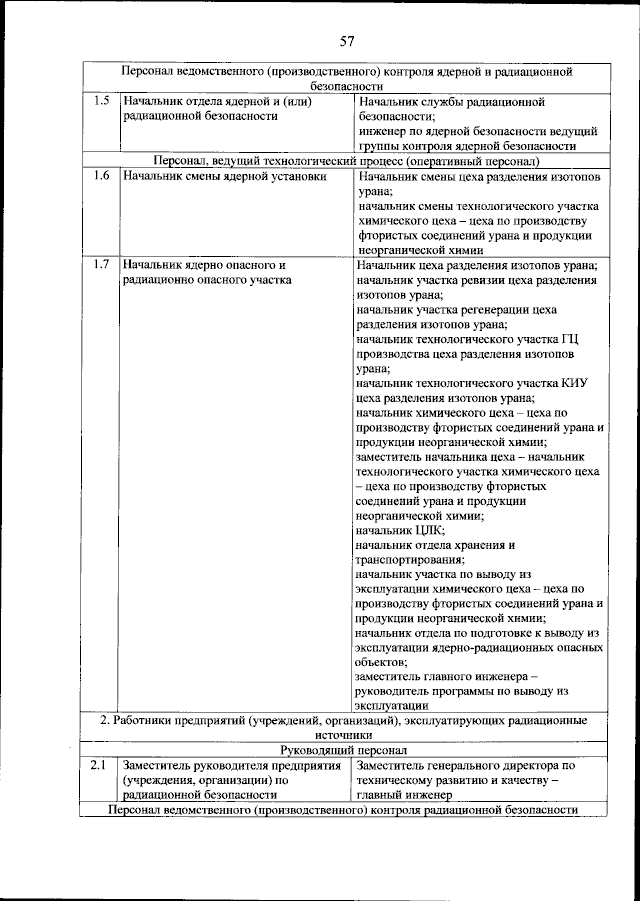 57

| | | |
|---|---|---|
| Персонал ведомственного (производственного) контроля ядерной и радиационной безопасности | | |
| 1.5 | Начальник отдела ядерной и (или) радиационной безопасности | Начальник службы радиационной безопасности; инженер по ядерной безопасности ведущий группы контроля ядерной безопасности |
| Персонал, ведущий технологический процесс (оперативный персонал) | | |
| 1.6 | Начальник смены ядерной установки | Начальник смены цеха разделения изотопов урана; начальник смены технологического участка химического цеха – цеха по производству фтористых соединений урана и продукции неорганической химии |
| 1.7 | Начальник ядерно опасного и радиационно опасного участка | Начальник цеха разделения изотопов урана; начальник участка ревизии цеха разделения изотопов урана; начальник участка регенерации цеха разделения изотопов урана; начальник технологического участка ГЦ производства цеха разделения изотопов урана; начальник технологического участка КИУ цеха разделения изотопов урана; начальник химического цеха – цеха по производству фтористых соединений урана и продукции неорганической химии; заместитель начальника цеха – начальник технологического участка химического цеха – цеха по производству фтористых соединений урана и продукции неорганической химии; начальник ЦЛК; начальник отдела хранения и транспортирования; начальник участка по выводу из эксплуатации химического цеха – цеха по производству фтористых соединений урана и продукции неорганической химии; начальник отдела по подготовке к выводу из эксплуатации ядерно-радиационных опасных объектов; заместитель главного инженера – руководитель программы по выводу из эксплуатации |
| 2. Работники предприятий (учреждений, организаций), эксплуатирующих радиационные источники | | |
| Руководящий персонал | | |
| 2.1 | Заместитель руководителя предприятия (учреждения, организации) по радиационной безопасности | Заместитель генерального директора по техническому развитию и качеству – главный инженер |
| Персонал ведомственного (производственного) контроля радиационной безопасности | | |